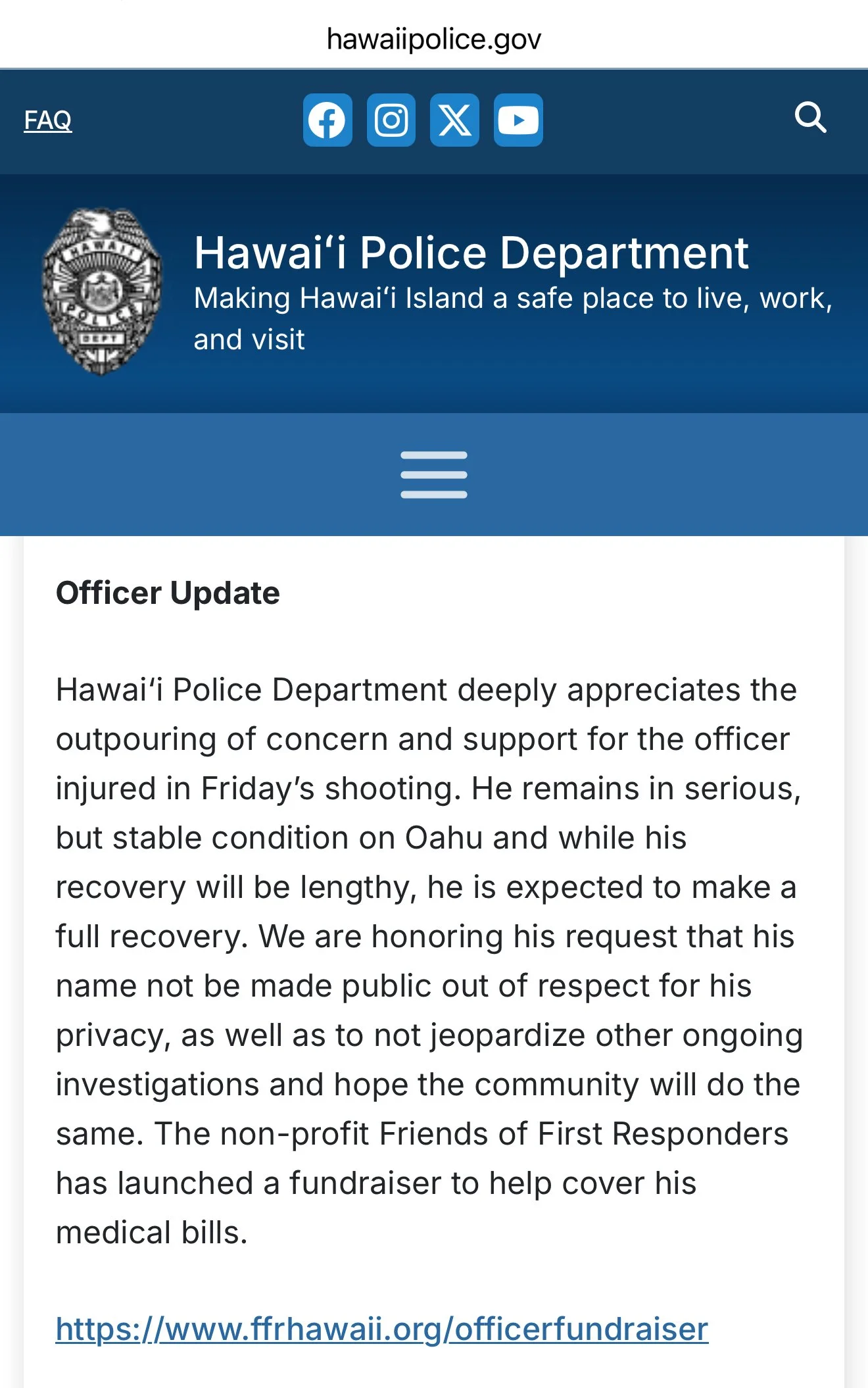 hawaiipolice.gov

FAQ

HAWAII POLICE DEPT

Hawaiʻi Police Department
Making Hawaiʻi Island a safe place to live, work, and visit

Officer Update

Hawaiʻi Police Department deeply appreciates the outpouring of concern and support for the officer injured in Friday's shooting. He remains in serious, but stable condition on Oahu and while his recovery will be lengthy, he is expected to make a full recovery. We are honoring his request that his name not be made public out of respect for his privacy, as well as to not jeopardize other ongoing investigations and hope the community will do the same. The non-profit Friends of First Responders has launched a fundraiser to help cover his medical bills.

https://www.ffrhawaii.org/officerfundraiser